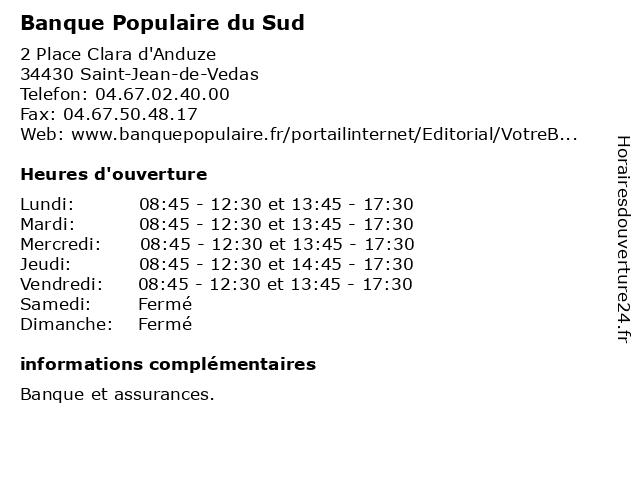 Banque Populaire du Sud

2 Place Clara d'Anduze
34430 Saint-Jean-de-Vedas
Telefon: 04.67.02.40.00
Fax: 04.67.50.48.17
Web: www.banquepopulaire.fr/portailinternet/Editorial/VotreB...

Heures d'ouverture

| | |
|---|---|
| Lundi: | 08:45 - 12:30 et 13:45 - 17:30 |
| Mardi: | 08:45 - 12:30 et 13:45 - 17:30 |
| Mercredi: | 08:45 - 12:30 et 13:45 - 17:30 |
| Jeudi: | 08:45 - 12:30 et 14:45 - 17:30 |
| Vendredi: | 08:45 - 12:30 et 13:45 - 17:30 |
| Samedi: | Fermé |
| Dimanche: | Fermé |

informations complémentaires

Banque et assurances.

Horairesdouverture24.fr